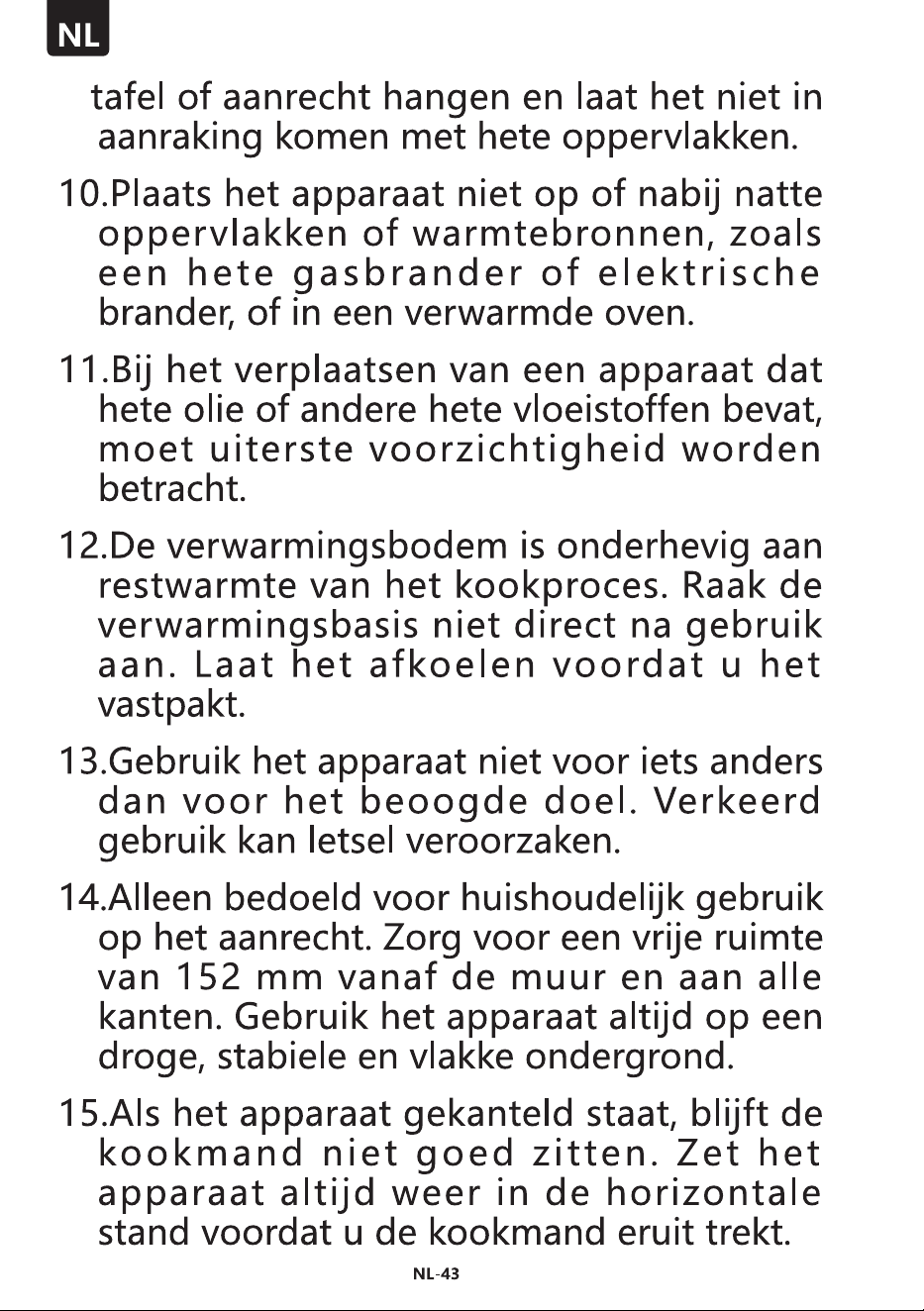 NL

tafel of aanrecht hangen en laat het niet in aanraking komen met hete oppervlakken.

10.Plaats het apparaat niet op of nabij natte oppervlakken of warmtebronnen, zoals een hete gasbrander of elektrische brander, of in een verwarmde oven.

11.Bij het verplaatsen van een apparaat dat hete olie of andere hete vloeistoffen bevat, moet uiterste voorzichtigheid worden betracht.

12.De verwarmingsbodem is onderhevig aan restwarmte van het kookproces. Raak de verwarmingsbasis niet direct na gebruik aan. Laat het afkoelen voordat u het vastpakt.

13.Gebruik het apparaat niet voor iets anders dan voor het beoogde doel. Verkeerd gebruik kan letsel veroorzaken.

14.Alleen bedoeld voor huishoudelijk gebruik op het aanrecht. Zorg voor een vrije ruimte van 152 mm vanaf de muur en aan alle kanten. Gebruik het apparaat altijd op een droge, stabiele en vlakke ondergrond.

15.Als het apparaat gekanteld staat, blijft de kookmand niet goed zitten. Zet het apparaat altijd weer in de horizontale stand voordat u de kookmand eruit trekt.

NL-43